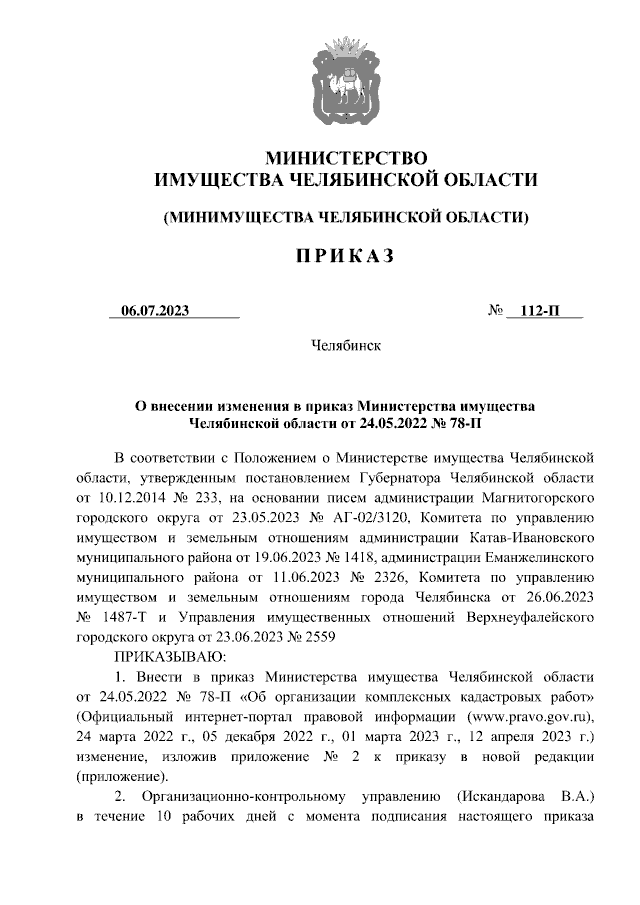 МИНИСТЕРСТВО
ИМУЩЕСТВА ЧЕЛЯБИНСКОЙ ОБЛАСТИ

(МИНИМУЩЕСТВА ЧЕЛЯБИНСКОЙ ОБЛАСТИ)

П Р И К А З

06.07.2023 № 112-П

Челябинск

О внесении изменения в приказ Министерства имущества Челябинской области от 24.05.2022 № 78-П

В соответствии с Положением о Министерстве имущества Челябинской области, утвержденным постановлением Губернатора Челябинской области от 10.12.2014 № 233, на основании писем администрации Магнитогорского городского округа от 23.05.2023 № АГ-02/3120, Комитета по управлению имуществом и земельным отношениям администрации Катав-Ивановского муниципального района от 19.06.2023 № 1418, администрации Еманжелинского муниципального района от 11.06.2023 № 2326, Комитета по управлению имуществом и земельным отношениям города Челябинска от 26.06.2023 № 1487-Т и Управления имущественных отношений Верхнеуфалейского городского округа от 23.06.2023 № 2559

ПРИКАЗЫВАЮ:

1. Внести в приказ Министерства имущества Челябинской области от 24.05.2022 № 78-П «Об организации комплексных кадастровых работ» (Официальный интернет-портал правовой информации (www.pravo.gov.ru), 24 марта 2022 г., 05 декабря 2022 г., 01 марта 2023 г., 12 апреля 2023 г.) изменение, изложив приложение № 2 к приказу в новой редакции (приложение).

2. Организационно-контрольному управлению (Искандарова В.А.) в течение 10 рабочих дней с момента подписания настоящего приказа